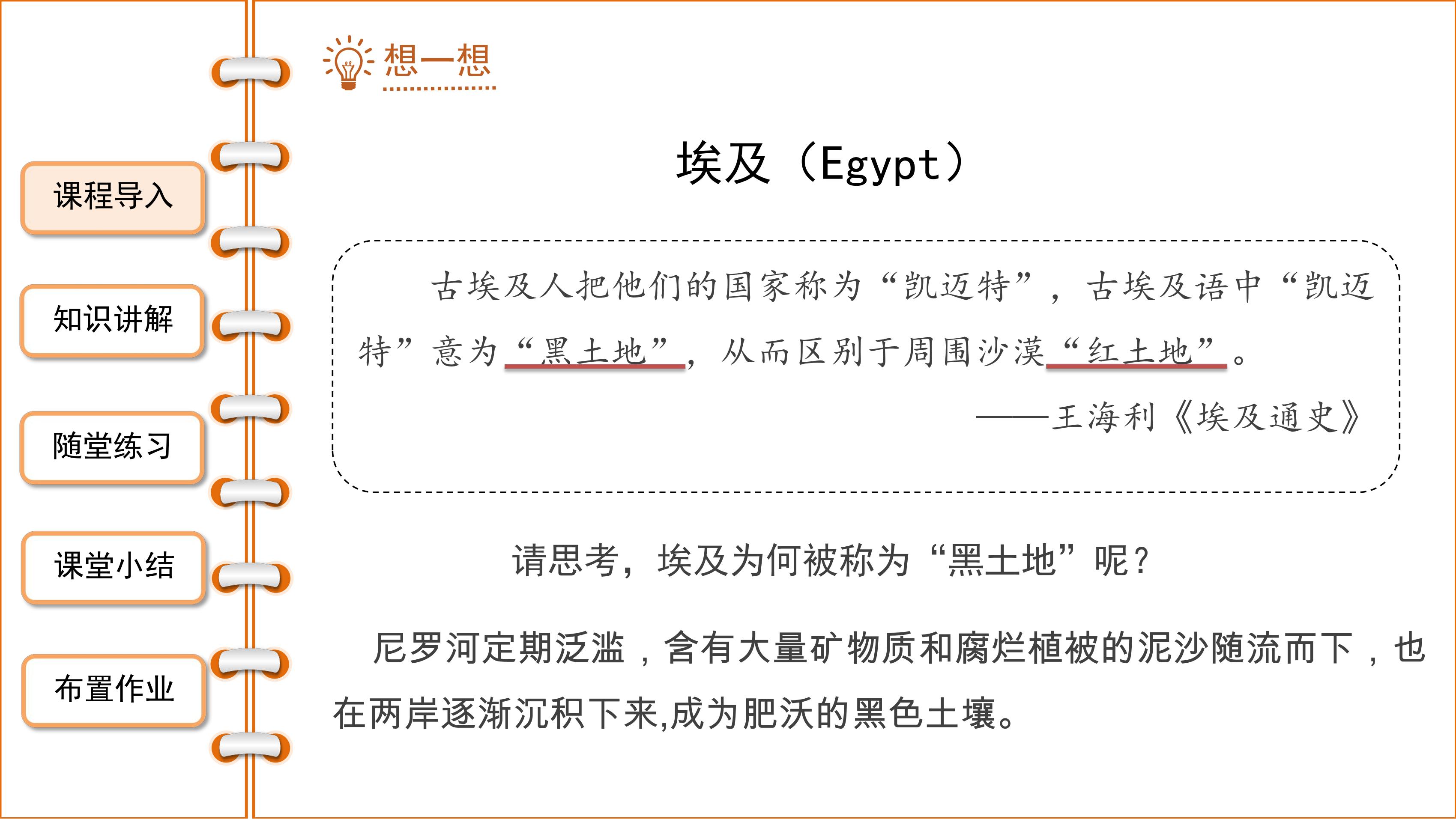 课程导入

知识讲解

随堂练习

课堂小结

布置作业

想一想

埃及（Egypt）

古埃及人把他们的国家称为“凯迈特”，古埃及语中“凯迈特”意为“黑土地”，从而区别于周围沙漠“红土地”。

——王海利《埃及通史》

请思考，埃及为何被称为“黑土地”呢？

尼罗河定期泛滥，含有大量矿物质和腐烂植被的泥沙随流而下，也在两岸逐渐沉积下来,成为肥沃的黑色土壤。